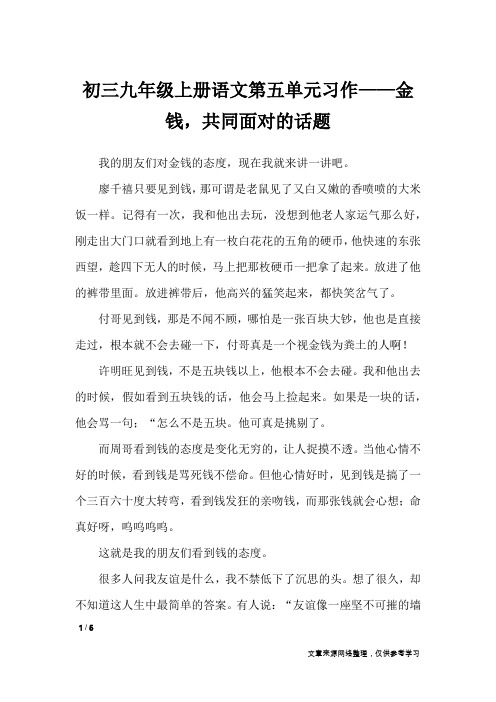 初三九年级上册语文第五单元习作——金钱，共同面对的话题

我的朋友们对金钱的态度，现在我就来讲一讲吧。

廖千禧只要见到钱，那可谓是老鼠见了又白又嫩的香喷喷的大米饭一样。记得有一次，我和他出去玩，没想到他老人家运气那么好，刚走出大门口就看到地上有一枚白花花的五角的硬币，他快速的东张西望，趁四下无人的时候，马上把那枚硬币一把拿了起来。放进了他的裤带里面。放进裤带后，他高兴的猛笑起来，都快笑岔气了。

付哥见到钱，那是不闻不顾，哪怕是一张百块大钞，他也是直接走过，根本就不会去碰一下，付哥真是一个视金钱为粪土的人啊！

许明旺见到钱，不是五块钱以上，他根本不会去碰。我和他出去的时候，假如看到五块钱的话，他会马上捡起来。如果是一块的话，他会骂一句：“怎么不是五块。他可真是挑剔了。

而周哥看到钱的态度是变化无穷的，让人捉摸不透。当他心情不好的时候，看到钱是骂死钱不偿命。但他心情好时，见到钱是搞了一个三百六十度大转弯，看到钱发狂的亲吻钱，而那张钱就会心想：命真好呀，呜呜呜呜。

这就是我的朋友们看到钱的态度。

很多人问我友谊是什么，我不禁低下了沉思的头。想了很久，却不知道这人生中最简单的答案。有人说：“友谊像一座坚不可摧的墙

1 / 6

文章来源网络整理，仅供参考学习